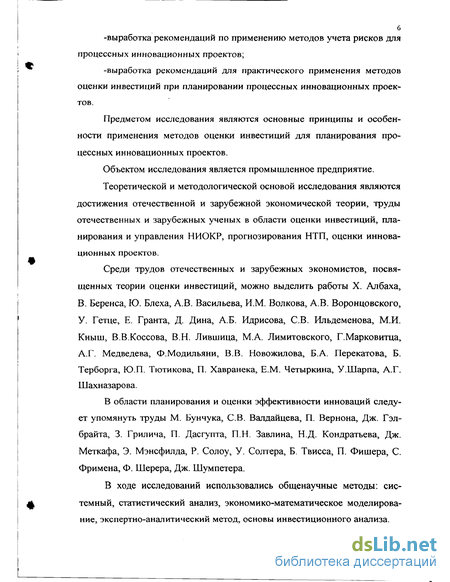 6

-выработка рекомендаций по применению методов учета рисков для процессных инновационных проектов;

-выработка рекомендаций для практического применения методов оценки инвестиций при планировании процессных инновационных проектов.

Предметом исследования являются основные принципы и особенности применения методов оценки инвестиций для планирования процессных инновационных проектов.

Объектом исследования является промышленное предприятие.

Теоретической и методологической основой исследования являются достижения отечественной и зарубежной экономической теории, труды отечественных и зарубежных ученых в области оценки инвестиций, планирования и управления НИОКР, прогнозирования НТП, оценки инновационных проектов.

Среди трудов отечественных и зарубежных экономистов, посвященных теории оценки инвестиций, можно выделить работы Х. Албаха, В. Беренса, Ю. Блеха, А.В. Васильева, И.М. Волкова, А.В. Воронцовского, У. Гетце, Е. Гранта, Д. Дина, А.Б. Идрисова, С.В. Ильдеменова, М.И. Кныш, В.В.Коссова, В.Н. Лившица, М.А. Лимитовского, Г.Марковитца, А.Г. Медведева, Ф.Модильяни, В.В. Новожилова, Б.А. Перекатова, Б. Терборга, Ю.П. Тютикова, П. Хавранека, Е.М. Четыркина, У.Шарпа, А.Г. Шахназарова.

В области планирования и оценки эффективности инноваций следует упомянуть труды М. Бунчука, С.В. Валдайцева, П. Вернона, Дж. Гэлбрайта, З. Грилича, П. Дасгупта, П.Н. Завлина, Н.Д. Кондратьева, Дж. Меткафа, Э. Мэнсфилда, Р. Солоу, У. Солтера, Б. Твисса, П. Фишера, С. Фримена, Ф. Шерера, Дж. Шумпетера.

В ходе исследований использовались общенаучные методы: системный, статистический анализ, экономико-математическое моделирование, экспертно-аналитический метод, основы инвестиционного анализа.

dsLib.net
библиотека диссертаций